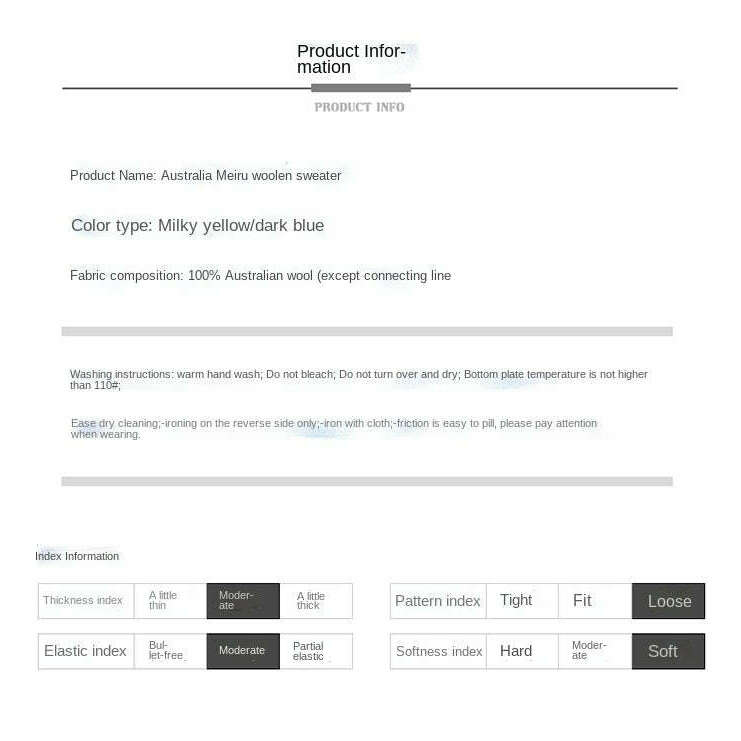 Product Information

PRODUCT INFO

Product Name: Australia Meiru woolen sweater

Color type: Milky yellow/dark blue

Fabric composition: 100% Australian wool (except connecting line

Washing instructions: warm hand wash; Do not bleach; Do not turn over and dry; Bottom plate temperature is not higher than 110#;

Ease dry cleaning;-ironing on the reverse side only;-iron with cloth;-friction is easy to pill, please pay attention when wearing.

Index Information

| Thickness index | A little thin | Moderate | A little thick |
|---|---|---|---|
| Elastic index | Bullet-free | Moderate | Partial elastic |

| Pattern index | Tight | Fit | Loose |
|---|---|---|---|
| Softness index | Hard | Moderate | Soft |